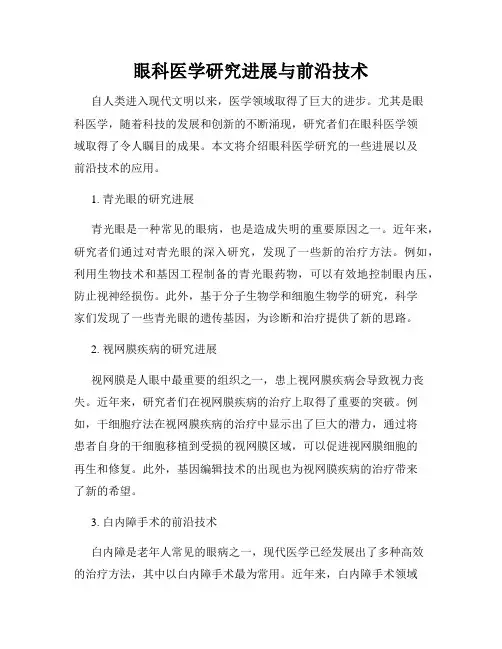 眼科医学研究进展与前沿技术

自人类进入现代文明以来，医学领域取得了巨大的进步。尤其是眼科医学，随着科技的发展和创新的不断涌现，研究者们在眼科医学领域取得了令人瞩目的成果。本文将介绍眼科医学研究的一些进展以及前沿技术的应用。

1. 青光眼的研究进展

青光眼是一种常见的眼病，也是造成失明的重要原因之一。近年来，研究者们通过对青光眼的深入研究，发现了一些新的治疗方法。例如，利用生物技术和基因工程制备的青光眼药物，可以有效地控制眼内压，防止视神经损伤。此外，基于分子生物学和细胞生物学的研究，科学家们发现了一些青光眼的遗传基因，为诊断和治疗提供了新的思路。

2. 视网膜疾病的研究进展

视网膜是人眼中最重要的组织之一，患上视网膜疾病会导致视力丧失。近年来，研究者们在视网膜疾病的治疗上取得了重要的突破。例如，干细胞疗法在视网膜疾病的治疗中显示出了巨大的潜力，通过将患者自身的干细胞移植到受损的视网膜区域，可以促进视网膜细胞的再生和修复。此外，基因编辑技术的出现也为视网膜疾病的治疗带来了新的希望。

3. 白内障手术的前沿技术

白内障是老年人常见的眼病之一，现代医学已经发展出了多种高效的治疗方法，其中以白内障手术最为常用。近年来，白内障手术领域